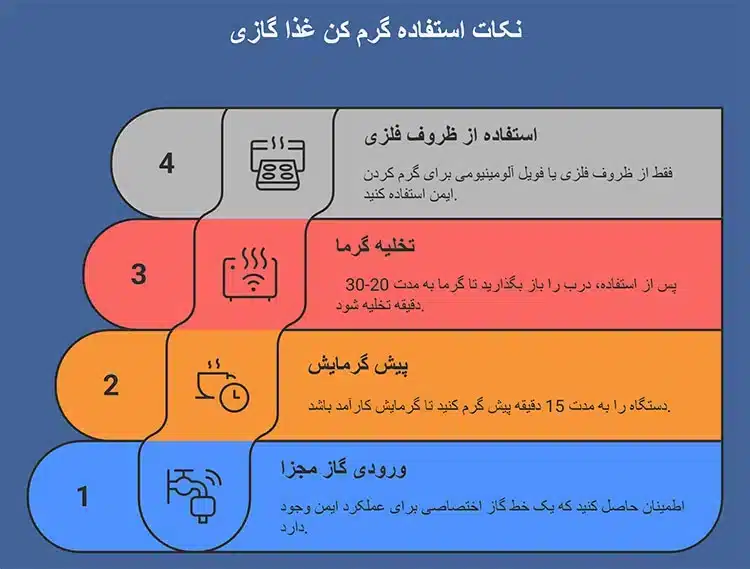 نکات استفاده گرم کن غذا گازی

4

استفاده از ظروف فلزی

فقط از ظروف فلزی یا فویل آلومینیومی برای گرم کردن ایمن استفاده کنید.

3

تخلیه گرما

پس از استفاده، درب را باز بگذارید تا گرما به مدت 20-30 دقیقه تخلیه شود.

2

پیش گرمایش

دستگاه را به مدت 15 دقیقه پیش گرم کنید تا گرمایش کارآمد باشد.

1

ورودی گاز مجزا

اطمینان حاصل کنید که یک خط گاز اختصاصی برای عملکرد ایمن وجود دارد.